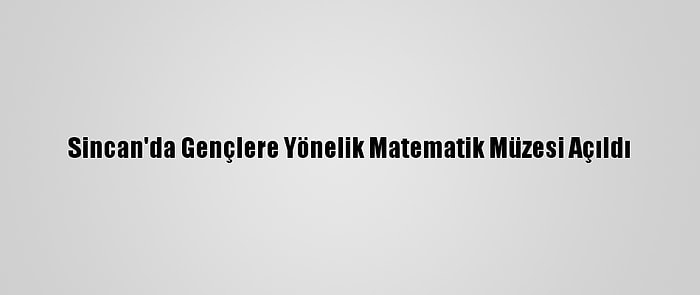 Sincan'da Gençlere Yönelik Matematik Müzesi Açıldı